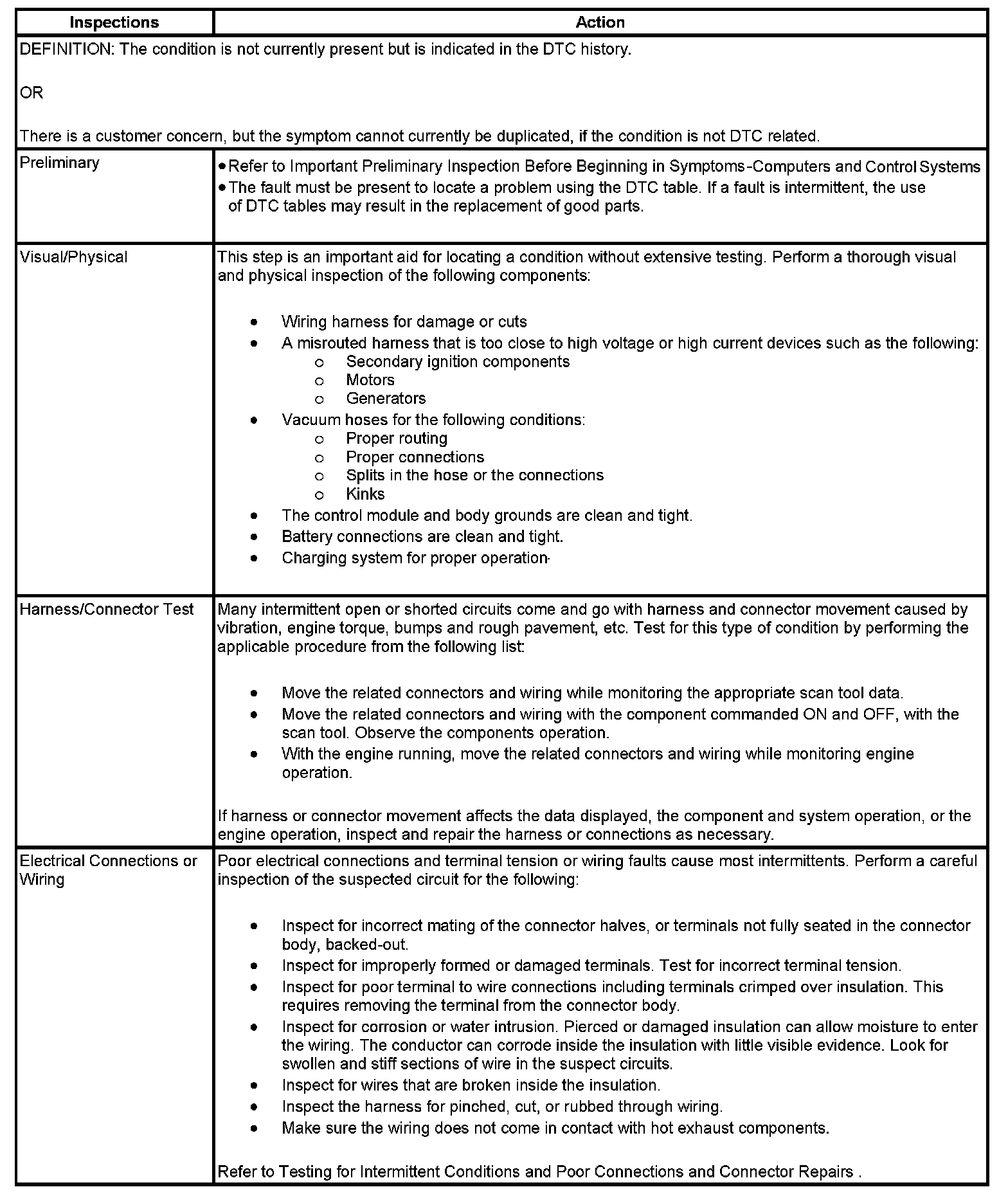 | Inspections | Action |
|---|---|
| DEFINITION: The condition is not currently present but is indicated in the DTC history.<br><br>OR<br><br>There is a customer concern, but the symptom cannot currently be duplicated, if the condition is not DTC related. | |
| Preliminary | • Refer to Important Preliminary Inspection Before Beginning in Symptoms-Computers and Control Systems<br>• The fault must be present to locate a problem using the DTC table. If a fault is intermittent, the use of DTC tables may result in the replacement of good parts. |
| Visual/Physical | This step is an important aid for locating a condition without extensive testing. Perform a thorough visual and physical inspection of the following components:<br><br>• Wiring harness for damage or cuts<br>• A misrouted harness that is too close to high voltage or high current devices such as the following:<br>o Secondary ignition components<br>o Motors<br>o Generators<br>• Vacuum hoses for the following conditions:<br>o Proper routing<br>o Proper connections<br>o Splits in the hose or the connections<br>o Kinks<br>• The control module and body grounds are clean and tight.<br>• Battery connections are clean and tight.<br>• Charging system for proper operation. |
| Harness/Connector Test | Many intermittent open or shorted circuits come and go with harness and connector movement caused by vibration, engine torque, bumps and rough pavement, etc. Test for this type of condition by performing the applicable procedure from the following list:<br><br>• Move the related connectors and wiring while monitoring the appropriate scan tool data.<br>• Move the related connectors and wiring with the component commanded ON and OFF, with the scan tool. Observe the components operation.<br>• With the engine running, move the related connectors and wiring while monitoring engine operation.<br><br>If harness or connector movement affects the data displayed, the component and system operation, or the engine operation, inspect and repair the harness or connections as necessary. |
| Electrical Connections or Wiring | Poor electrical connections and terminal tension or wiring faults cause most intermittents. Perform a careful inspection of the suspected circuit for the following:<br><br>• Inspect for incorrect mating of the connector halves, or terminals not fully seated in the connector body, backed-out.<br>• Inspect for improperly formed or damaged terminals. Test for incorrect terminal tension.<br>• Inspect for poor terminal to wire connections including terminals crimped over insulation. This requires removing the terminal from the connector body.<br>• Inspect for corrosion or water intrusion. Pierced or damaged insulation can allow moisture to enter the wiring. The conductor can corrode inside the insulation with little visible evidence. Look for swollen and stiff sections of wire in the suspect circuits.<br>• Inspect for wires that are broken inside the insulation.<br>• Inspect the harness for pinched, cut, or rubbed through wiring.<br>• Make sure the wiring does not come in contact with hot exhaust components.<br><br>Refer to Testing for Intermittent Conditions and Poor Connections and Connector Repairs . |